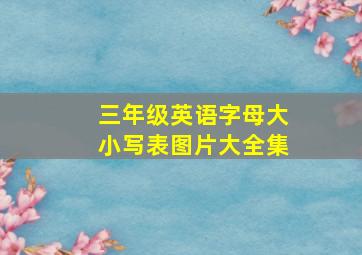 三年级英语字母大小写表图片大全集